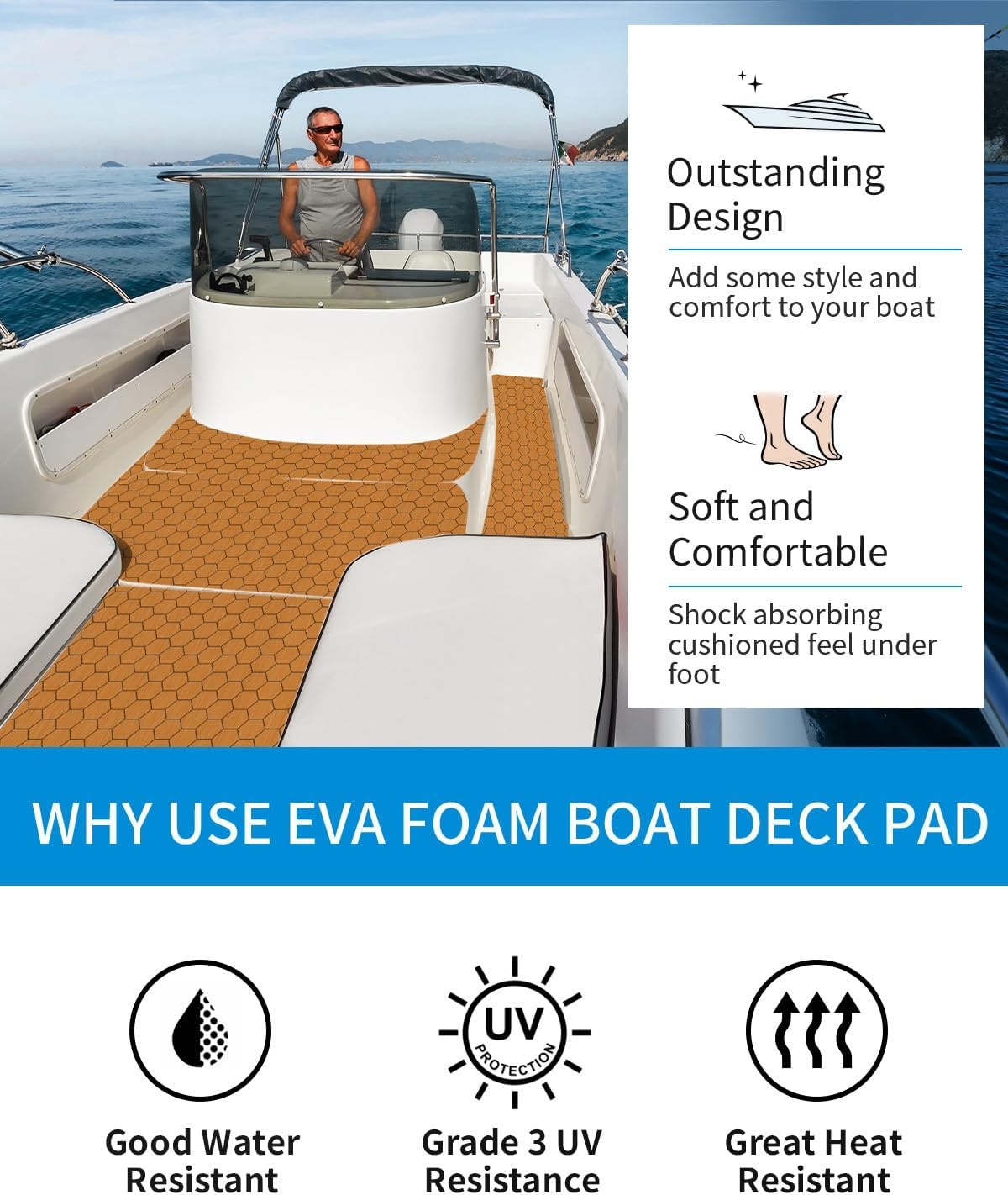 Outstanding Design

Add some style and comfort to your boat

Soft and Comfortable

Shock absorbing cushioned feel under foot

WHY USE EVA FOAM BOAT DECK PAD

UV
PROTECTION

Good Water Resistant

Grade 3 UV Resistance

Great Heat Resistant